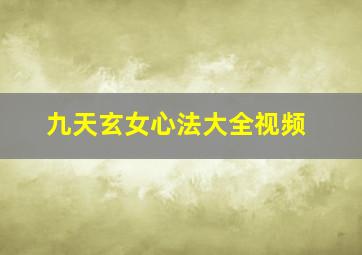 九天玄女心法大全视频